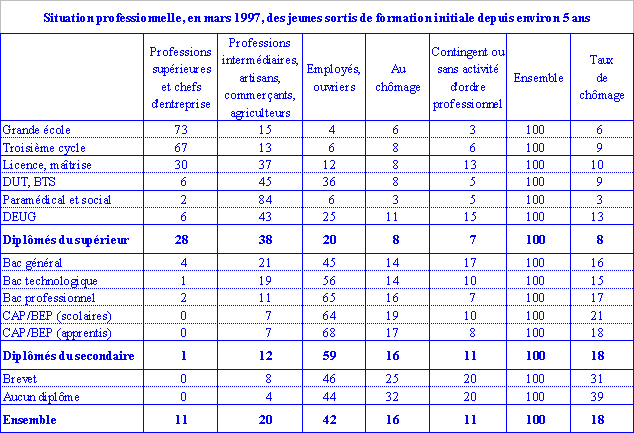 Situation professionnelle, en mars 1997, des jeunes sortis de formation initiale depuis environ 5 ans

|  | Professions supérieures et chefs d'entreprise | Professions intermédiaires, artisans, commerçants, agriculteurs | Employés, ouvriers | Au chômage | Contingent ou sans activité d'ordre professionnel | Ensemble | Taux de chômage |
|---|---|---|---|---|---|---|---|
| Grande école | 73 | 15 | 4 | 6 | 3 | 100 | 6 |
| Troisième cycle | 67 | 13 | 6 | 8 | 6 | 100 | 9 |
| Licence, maîtrise | 30 | 37 | 12 | 8 | 13 | 100 | 10 |
| DUT, BTS | 6 | 45 | 36 | 8 | 5 | 100 | 9 |
| Paramédical et social | 2 | 84 | 6 | 3 | 5 | 100 | 3 |
| DEUG | 6 | 43 | 25 | 11 | 15 | 100 | 13 |
| Diplômés du supérieur | 28 | 38 | 20 | 8 | 7 | 100 | 8 |
| Bac général | 4 | 21 | 45 | 14 | 17 | 100 | 16 |
| Bac technologique | 1 | 19 | 56 | 14 | 10 | 100 | 15 |
| Bac professionnel | 2 | 11 | 65 | 16 | 7 | 100 | 17 |
| CAP/BEP (scolaires) | 0 | 7 | 64 | 19 | 10 | 100 | 21 |
| CAP/BEP (apprentis) | 0 | 7 | 68 | 17 | 8 | 100 | 18 |
| Diplômés du secondaire | 1 | 12 | 59 | 16 | 11 | 100 | 18 |
| Brevet | 0 | 8 | 46 | 25 | 20 | 100 | 31 |
| Aucun diplôme | 0 | 4 | 44 | 32 | 20 | 100 | 39 |
| Ensemble | 11 | 20 | 42 | 16 | 11 | 100 | 18 |